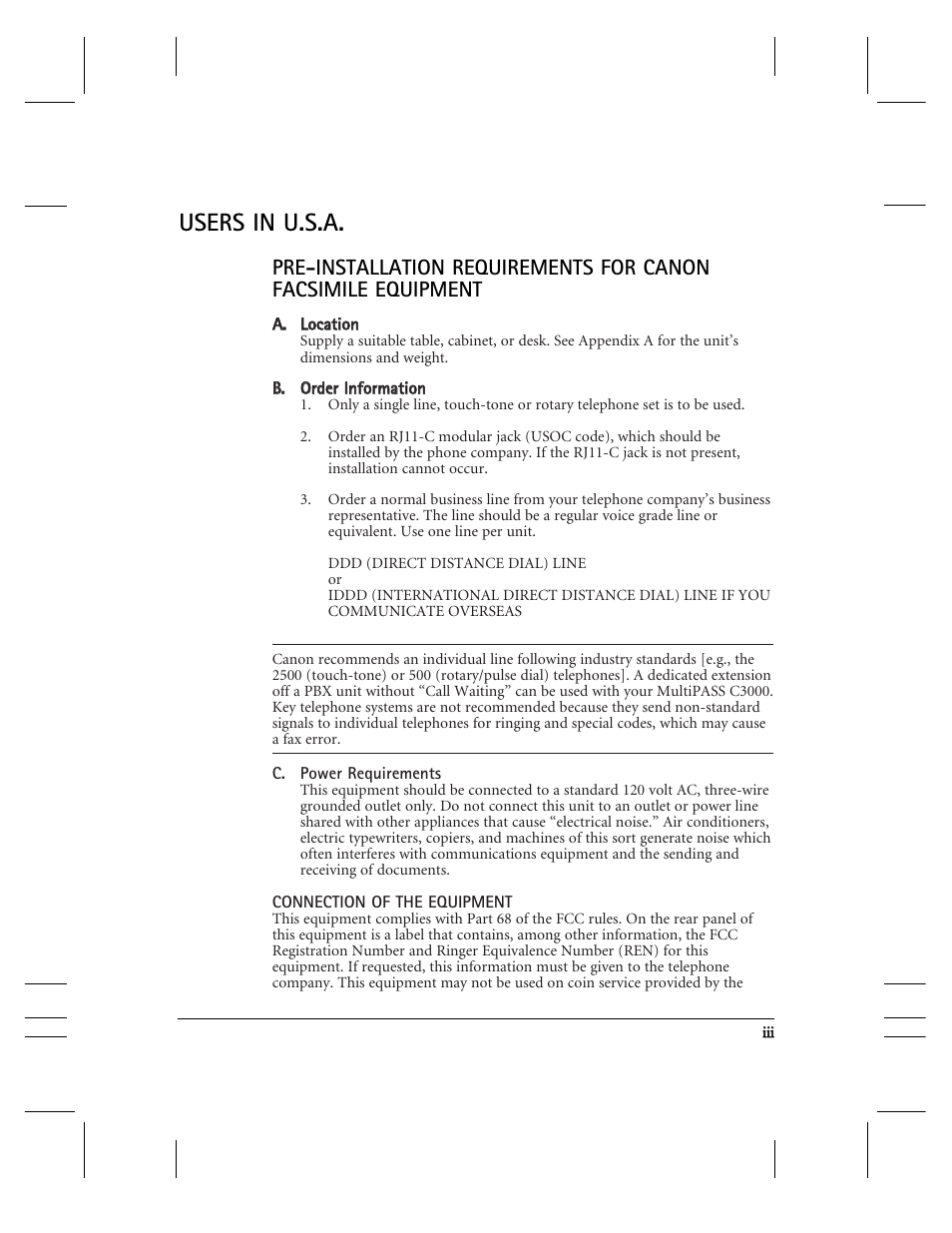 USERS IN U.S.A.

PRE-INSTALLATION REQUIREMENTS FOR CANON FACSIMILE EQUIPMENT

A. Location
Supply a suitable table, cabinet, or desk. See Appendix A for the unit's dimensions and weight.

B. Order Information
1. Only a single line, touch-tone or rotary telephone set is to be used.

2. Order an RJ11-C modular jack (USOC code), which should be installed by the phone company. If the RJ11-C jack is not present, installation cannot occur.

3. Order a normal business line from your telephone company's business representative. The line should be a regular voice grade line or equivalent. Use one line per unit.

DDD (DIRECT DISTANCE DIAL) LINE
or
IDDD (INTERNATIONAL DIRECT DISTANCE DIAL) LINE IF YOU COMMUNICATE OVERSEAS

Canon recommends an individual line following industry standards [e.g., the 2500 (touch-tone) or 500 (rotary/pulse dial) telephones]. A dedicated extension off a PBX unit without "Call Waiting" can be used with your MultiPASS C3000. Key telephone systems are not recommended because they send non-standard signals to individual telephones for ringing and special codes, which may cause a fax error.

C. Power Requirements
This equipment should be connected to a standard 120 volt AC, three-wire grounded outlet only. Do not connect this unit to an outlet or power line shared with other appliances that cause "electrical noise." Air conditioners, electric typewriters, copiers, and machines of this sort generate noise which often interferes with communications equipment and the sending and receiving of documents.

CONNECTION OF THE EQUIPMENT
This equipment complies with Part 68 of the FCC rules. On the rear panel of this equipment is a label that contains, among other information, the FCC Registration Number and Ringer Equivalence Number (REN) for this equipment. If requested, this information must be given to the telephone company. This equipment may not be used on coin service provided by the

iii